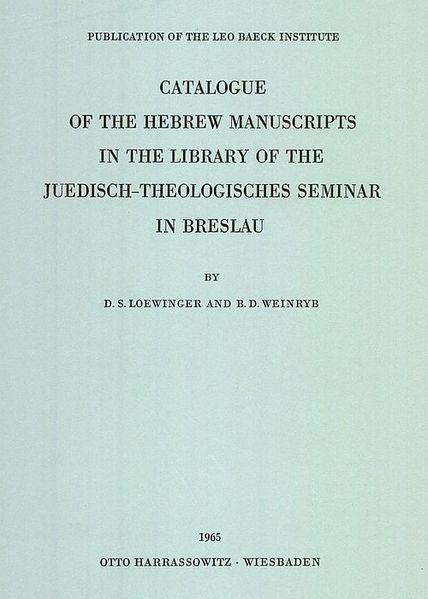 PUBLICATION OF THE LEO BAECK INSTITUTE

CATALOGUE
OF THE HEBREW MANUSCRIPTS
IN THE LIBRARY OF THE
JUEDISCH-THEOLOGISCHES SEMINAR
IN BRESLAU

BY

D. S. LOEWINGER AND B. D. WEINRYB

1965

OTTO HARRASSOWITZ · WIESBADEN